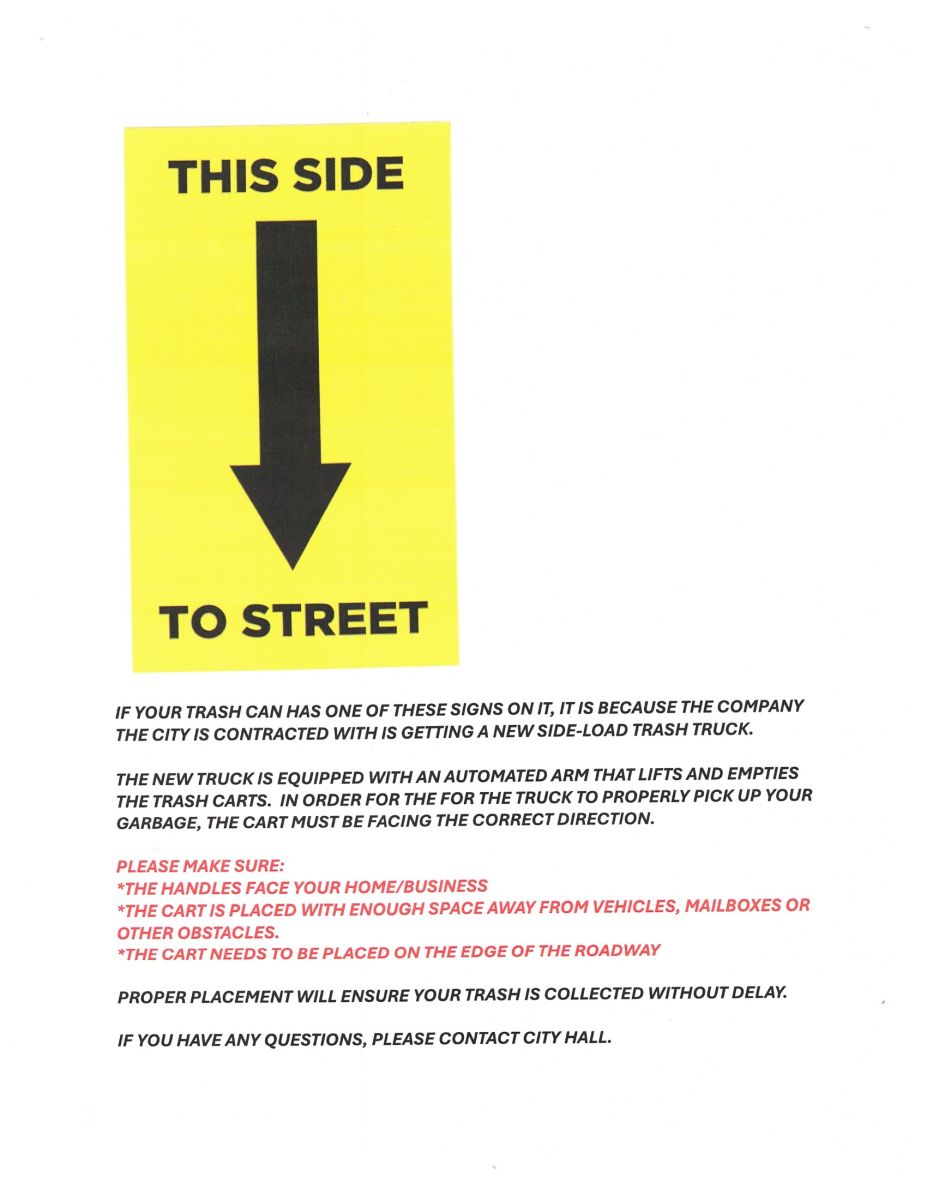 THIS SIDE

TO STREET

IF YOUR TRASH CAN HAS ONE OF THESE SIGNS ON IT, IT IS BECAUSE THE COMPANY THE CITY IS CONTRACTED WITH IS GETTING A NEW SIDE-LOAD TRASH TRUCK.

THE NEW TRUCK IS EQUIPPED WITH AN AUTOMATED ARM THAT LIFTS AND EMPTIES THE TRASH CARTS. IN ORDER FOR THE FOR THE TRUCK TO PROPERLY PICK UP YOUR GARBAGE, THE CART MUST BE FACING THE CORRECT DIRECTION.

PLEASE MAKE SURE:
*THE HANDLES FACE YOUR HOME/BUSINESS
*THE CART IS PLACED WITH ENOUGH SPACE AWAY FROM VEHICLES, MAILBOXES OR OTHER OBSTACLES.
*THE CART NEEDS TO BE PLACED ON THE EDGE OF THE ROADWAY

PROPER PLACEMENT WILL ENSURE YOUR TRASH IS COLLECTED WITHOUT DELAY.

IF YOU HAVE ANY QUESTIONS, PLEASE CONTACT CITY HALL.